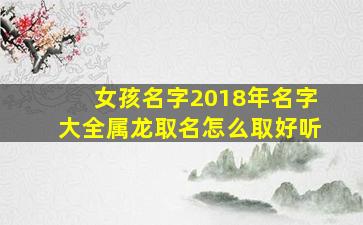 女孩名字2018年名字大全属龙取名怎么取好听